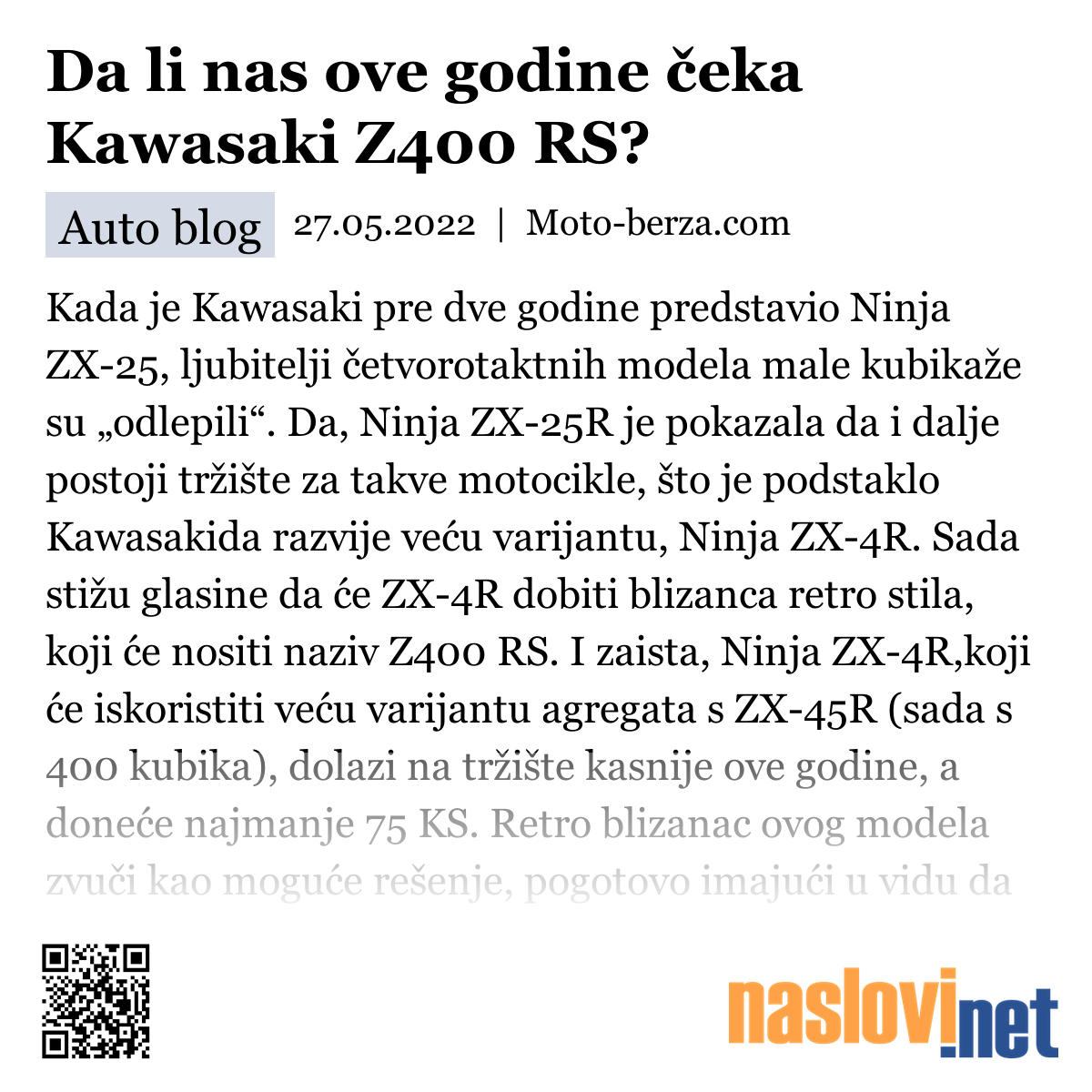 Da li nas ove godine čeka Kawasaki Z400 RS?

Auto blog 27.05.2022 | Moto-berza.com

Kada je Kawasaki pre dve godine predstavio Ninja ZX-25, ljubitelji četvorotaktnih modela male kubikaže su „odlepili“. Da, Ninja ZX-25R je pokazala da i dalje postoji tržište za takve motocikle, što je podstaklo Kawasakida razvije veću varijantu, Ninja ZX-4R. Sada stižu glasine da će ZX-4R dobiti blizanca retro stila, koji će nositi naziv Z400 RS. I zaista, Ninja ZX-4R,koji će iskoristiti veću varijantu agregata s ZX-45R (sada s 400 kubika), dolazi na tržište kasnije ove godine, a doneće najmanje 75 KS. Retro blizanac ovog modela zvuči kao moguće rešenje, pogotovo imajući u vidu da

naslovi.net